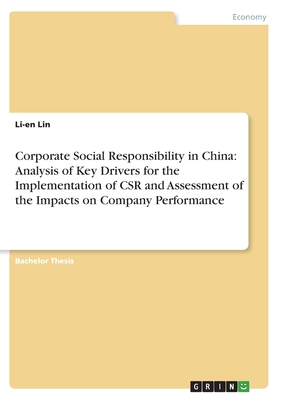 Economy

Li-en Lin

Corporate Social Responsibility in China: Analysis of Key Drivers for the Implementation of CSR and Assessment of the Impacts on Company Performance

Bachelor Thesis

GRIN